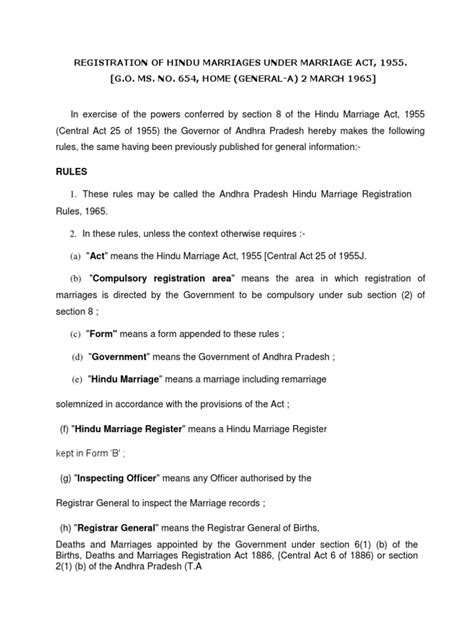 REGISTRATION OF HINDU MARRIAGES UNDER MARRIAGE ACT, 1955.
[G.O. MS. NO. 654, HOME (GENERAL-A) 2 MARCH 1965]

In exercise of the powers conferred by section 8 of the Hindu Marriage Act, 1955 (Central Act 25 of 1955) the Governor of Andhra Pradesh hereby makes the following rules, the same having been previously published for general information:-

RULES

1. These rules may be called the Andhra Pradesh Hindu Marriage Registration Rules, 1965.

2. In these rules, unless the context otherwise requires :-

(a) "Act" means the Hindu Marriage Act, 1955 [Central Act 25 of 1955J.

(b) "Compulsory registration area" means the area in which registration of marriages is directed by the Government to be compulsory under sub section (2) of section 8 ;

(c) "Form" means a form appended to these rules ;

(d) "Government" means the Government of Andhra Pradesh ;

(e) "Hindu Marriage" means a marriage including remarriage

solemnized in accordance with the provisions of the Act ;

(f) "Hindu Marriage Register" means a Hindu Marriage Register

kept in Form 'B' ;

(g) "Inspecting Officer" means any Officer authorised by the

Registrar General to inspect the Marriage records ;

(h) "Registrar General" means the Registrar General of Births,

Deaths and Marriages appointed by the Government under section 6(1) (b) of the Births, Deaths and Marriages Registration Act 1886, (Central Act 6 of 1886) or section 2(1) (b) of the Andhra Pradesh (T.A